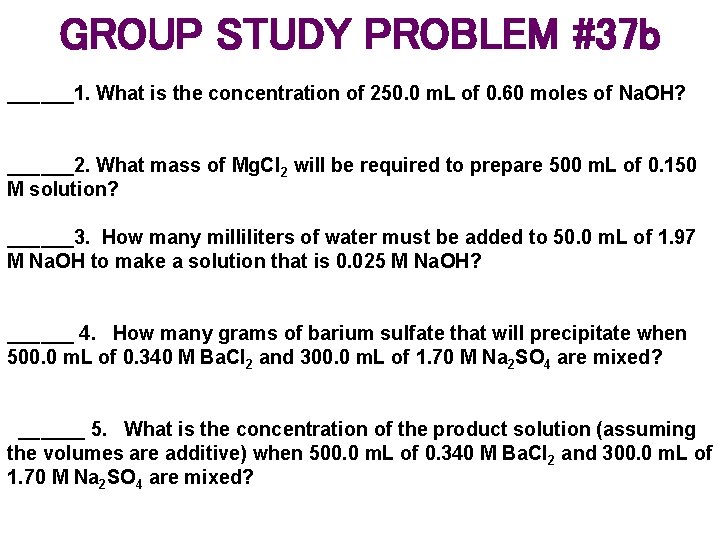 GROUP STUDY PROBLEM #37b

______1. What is the concentration of 250.0 mL of 0.60 moles of NaOH?

______2. What mass of $MgCl_2$ will be required to prepare 500 mL of 0.150 M solution?

______3. How many milliliters of water must be added to 50.0 mL of 1.97 M NaOH to make a solution that is 0.025 M NaOH?

______ 4. How many grams of barium sulfate that will precipitate when 500.0 mL of 0.340 M $BaCl_2$ and 300.0 mL of 1.70 M $Na_2SO_4$ are mixed?

______ 5. What is the concentration of the product solution (assuming the volumes are additive) when 500.0 mL of 0.340 M $BaCl_2$ and 300.0 mL of 1.70 M $Na_2SO_4$ are mixed?